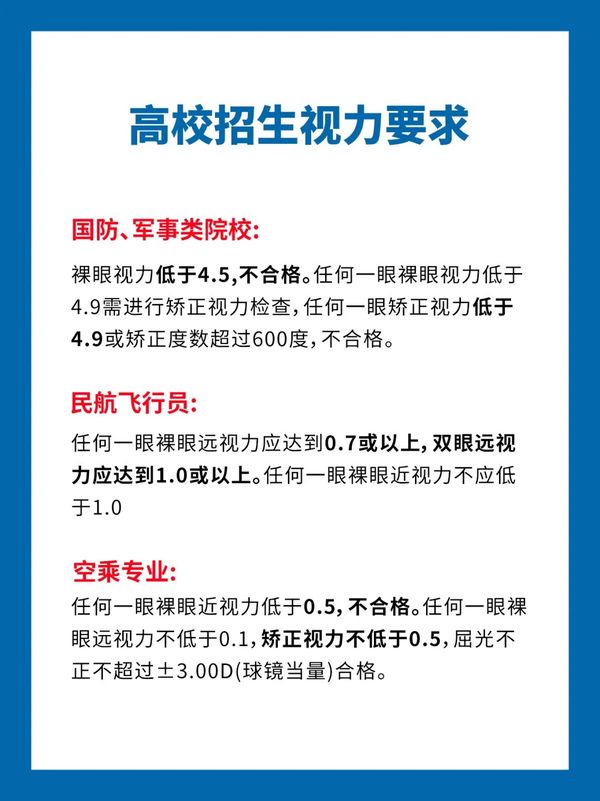 高校招生视力要求

国防、军事类院校:

裸眼视力低于4.5,不合格。任何一眼裸眼视力低于4.9需进行矫正视力检查,任何一眼矫正视力低于4.9或矫正度数超过600度,不合格。

民航飞行员:

任何一眼裸眼远视力应达到0.7或以上,双眼远视力应达到1.0或以上。任何一眼裸眼近视力不应低于1.0

空乘专业:

任何一眼裸眼近视力低于0.5,不合格。任何一眼裸眼远视力不低于0.1,矫正视力不低于0.5,屈光不正不超过±3.00D(球镜当量)合格。